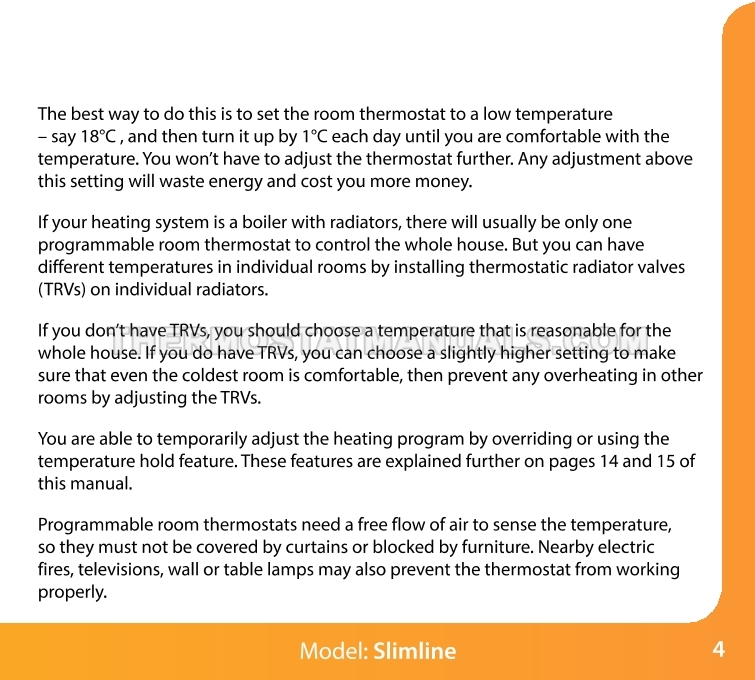 The best way to do this is to set the room thermostat to a low temperature – say 18°C , and then turn it up by 1°C each day until you are comfortable with the temperature. You won't have to adjust the thermostat further. Any adjustment above this setting will waste energy and cost you more money.

If your heating system is a boiler with radiators, there will usually be only one programmable room thermostat to control the whole house. But you can have different temperatures in individual rooms by installing thermostatic radiator valves (TRVs) on individual radiators.

If you don't have TRVs, you should choose a temperature that is reasonable for the whole house. If you do have TRVs, you can choose a slightly higher setting to make sure that even the coldest room is comfortable, then prevent any overheating in other rooms by adjusting the TRVs.

You are able to temporarily adjust the heating program by overriding or using the temperature hold feature. These features are explained further on pages 14 and 15 of this manual.

Programmable room thermostats need a free flow of air to sense the temperature, so they must not be covered by curtains or blocked by furniture. Nearby electric fires, televisions, wall or table lamps may also prevent the thermostat from working properly.

Model: Slimline

4

THERMOSTATMANUALS.COM